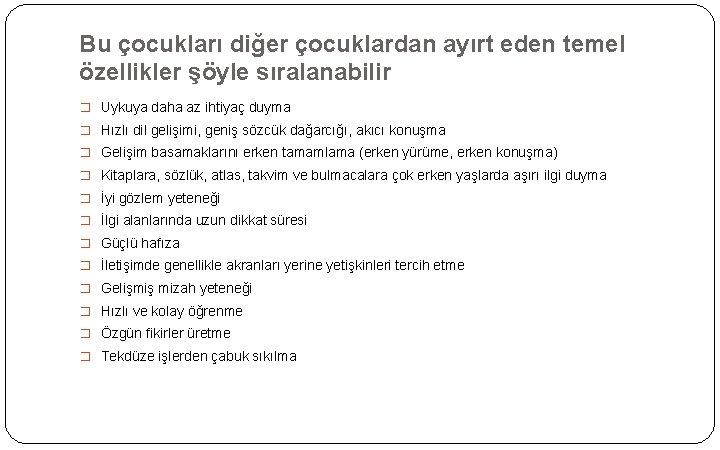 Bu çocukları diğer çocuklardan ayırt eden temel özellikler şöyle sıralanabilir

❑ Uykuya daha az ihtiyaç duyma
❑ Hızlı dil gelişimi, geniş sözcük dağarcığı, akıcı konuşma
❑ Gelişim basamaklarını erken tamamlama (erken yürüme, erken konuşma)
❑ Kitaplara, sözlük, atlas, takvim ve bulmacalara çok erken yaşlarda aşırı ilgi duyma
❑ İyi gözlem yeteneği
❑ İlgi alanlarında uzun dikkat süresi
❑ Güçlü hafıza
❑ İletişimde genellikle akranları yerine yetişkinleri tercih etme
❑ Gelişmiş mizah yeteneği
❑ Hızlı ve kolay öğrenme
❑ Özgün fikirler üretme
❑ Tekdüze işlerden çabuk sıkılma